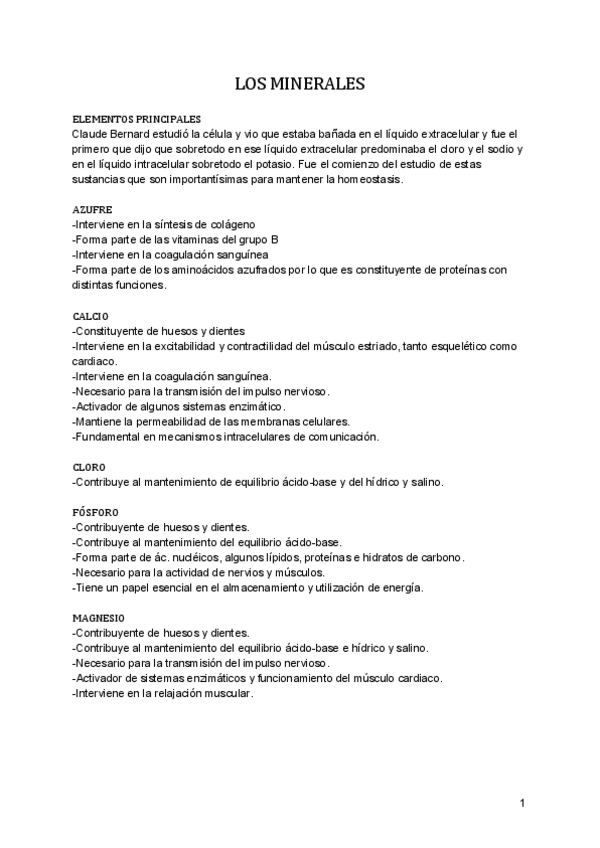 LOS MINERALES

ELEMENTOS PRINCIPALES
Claude Bernard estudió la célula y vio que estaba bañada en el líquido extracelular y fue el primero que dijo que sobretodo en ese líquido extracelular predominaba el cloro y el sodio y en el líquido intracelular sobretodo el potasio. Fue el comienzo del estudio de estas sustancias que son importantísimas para mantener la homeostasis.

AZUFRE
-Interviene en la síntesis de colágeno
-Forma parte de las vitaminas del grupo B
-Interviene en la coagulación sanguínea
-Forma parte de los aminoácidos azufrados por lo que es constituyente de proteínas con distintas funciones.

CALCIO
-Constituyente de huesos y dientes
-Interviene en la excitabilidad y contractilidad del músculo estriado, tanto esquelético como cardiaco.
-Interviene en la coagulación sanguínea.
-Necesario para la transmisión del impulso nervioso.
-Activador de algunos sistemas enzimático.
-Mantiene la permeabilidad de las membranas celulares.
-Fundamental en mecanismos intracelulares de comunicación.

CLORO
-Contribuye al mantenimiento de equilibrio ácido-base y del hídrico y salino.

FÓSFORO
-Contribuyente de huesos y dientes.
-Contribuye al mantenimiento del equilibrio ácido-base.
-Forma parte de ác. nucléicos, algunos lípidos, proteínas e hidratos de carbono.
-Necesario para la actividad de nervios y músculos.
-Tiene un papel esencial en el almacenamiento y utilización de energía.

MAGNESIO
-Contribuyente de huesos y dientes.
-Contribuye al mantenimiento del equilibrio ácido-base e hídrico y salino.
-Necesario para la transmisión del impulso nervioso.
-Activador de sistemas enzimáticos y funcionamiento del músculo cardiaco.
-Interviene en la relajación muscular.

1